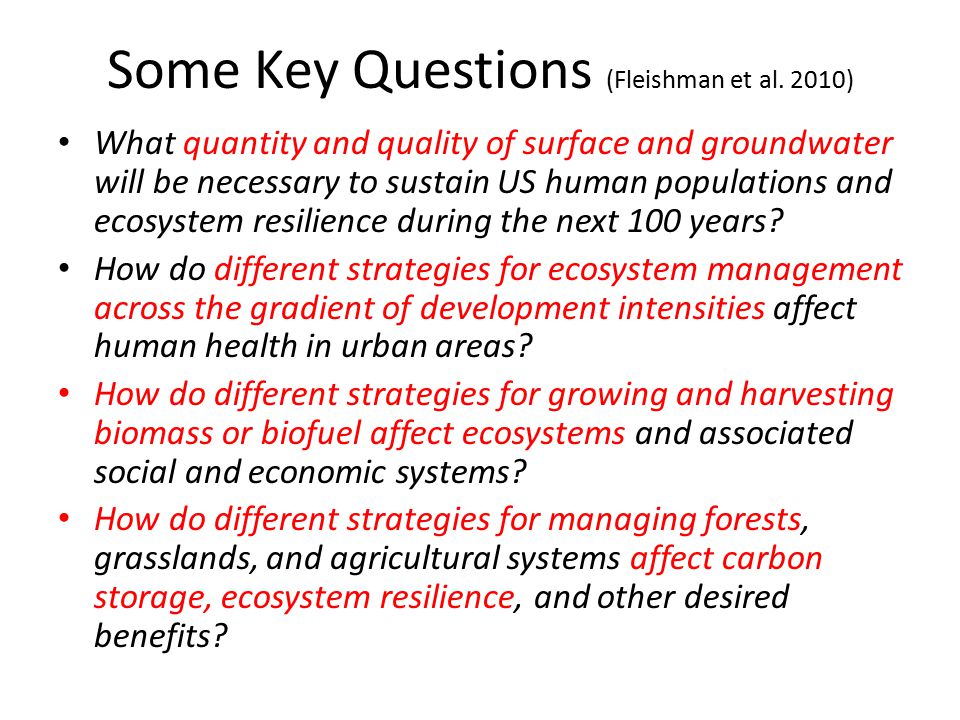 Some Key Questions (Fleishman et al. 2010)

• What quantity and quality of surface and groundwater will be necessary to sustain US human populations and ecosystem resilience during the next 100 years?

• How do different strategies for ecosystem management across the gradient of development intensities affect human health in urban areas?

• How do different strategies for growing and harvesting biomass or biofuel affect ecosystems and associated social and economic systems?

• How do different strategies for managing forests, grasslands, and agricultural systems affect carbon storage, ecosystem resilience, and other desired benefits?